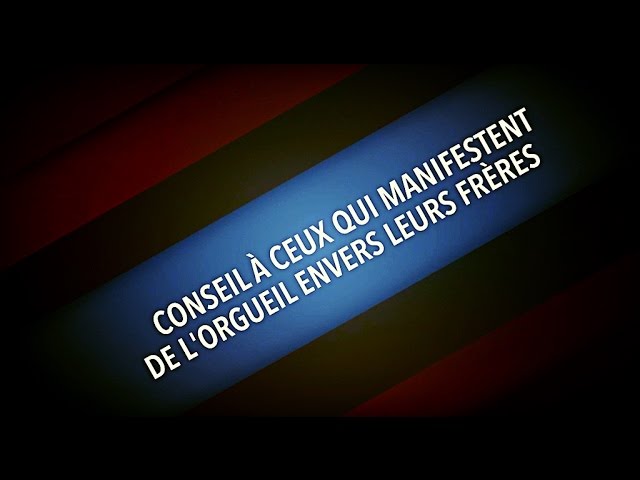 CONSEIL À CEUX QUI MANIFESTENT DE L'ORGUEIL ENVERS LEURS FRÈRES